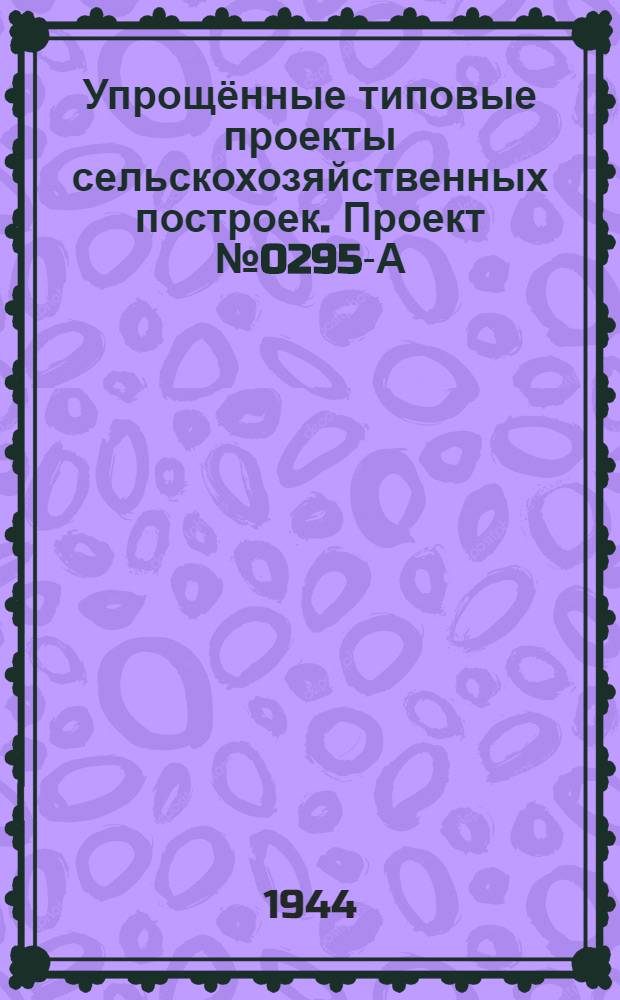 Упрощённые типовые проекты сельскохозяйственных построек. Проект №0295-А

1944